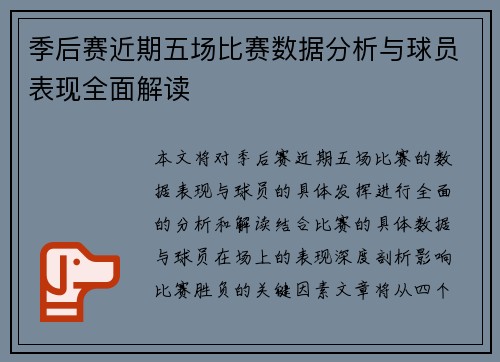 季后赛近期五场比赛数据分析与球员表现全面解读

本文将对季后赛近期五场比赛的数据表现与球员的具体发挥进行全面的分析和解读结合比赛的具体数据与球员在场上的表现深度剖析影响比赛胜负的关键因素文章将从四个